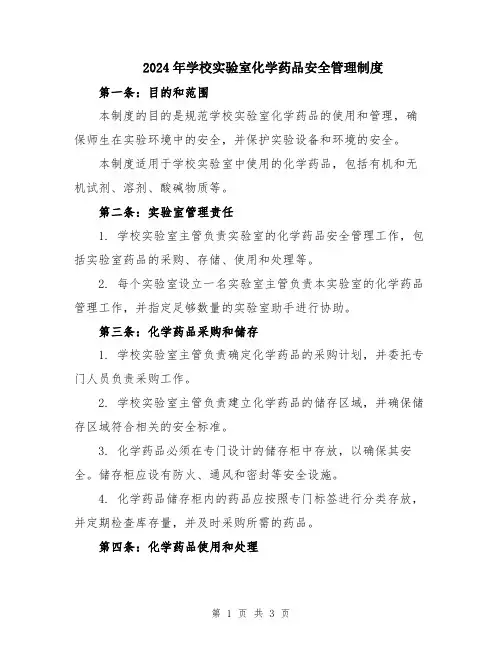 2024年学校实验室化学药品安全管理制度

第一条：目的和范围

本制度的目的是规范学校实验室化学药品的使用和管理，确保师生在实验环境中的安全，并保护实验设备和环境的安全。

本制度适用于学校实验室中使用的化学药品，包括有机和无机试剂、溶剂、酸碱物质等。

第二条：实验室管理责任

1. 学校实验室主管负责实验室的化学药品安全管理工作，包括实验室药品的采购、存储、使用和处理等。

2. 每个实验室设立一名实验室主管负责本实验室的化学药品管理工作，并指定足够数量的实验室助手进行协助。

第三条：化学药品采购和储存

1. 学校实验室主管负责确定化学药品的采购计划，并委托专门人员负责采购工作。

2. 学校实验室主管负责建立化学药品的储存区域，并确保储存区域符合相关的安全标准。

3. 化学药品必须在专门设计的储存柜中存放，以确保其安全。储存柜应设有防火、通风和密封等安全设施。

4. 化学药品储存柜内的药品应按照专门标签进行分类存放，并定期检查库存量，并及时采购所需的药品。

第四条：化学药品使用和处理

第 1 页 共 3 页